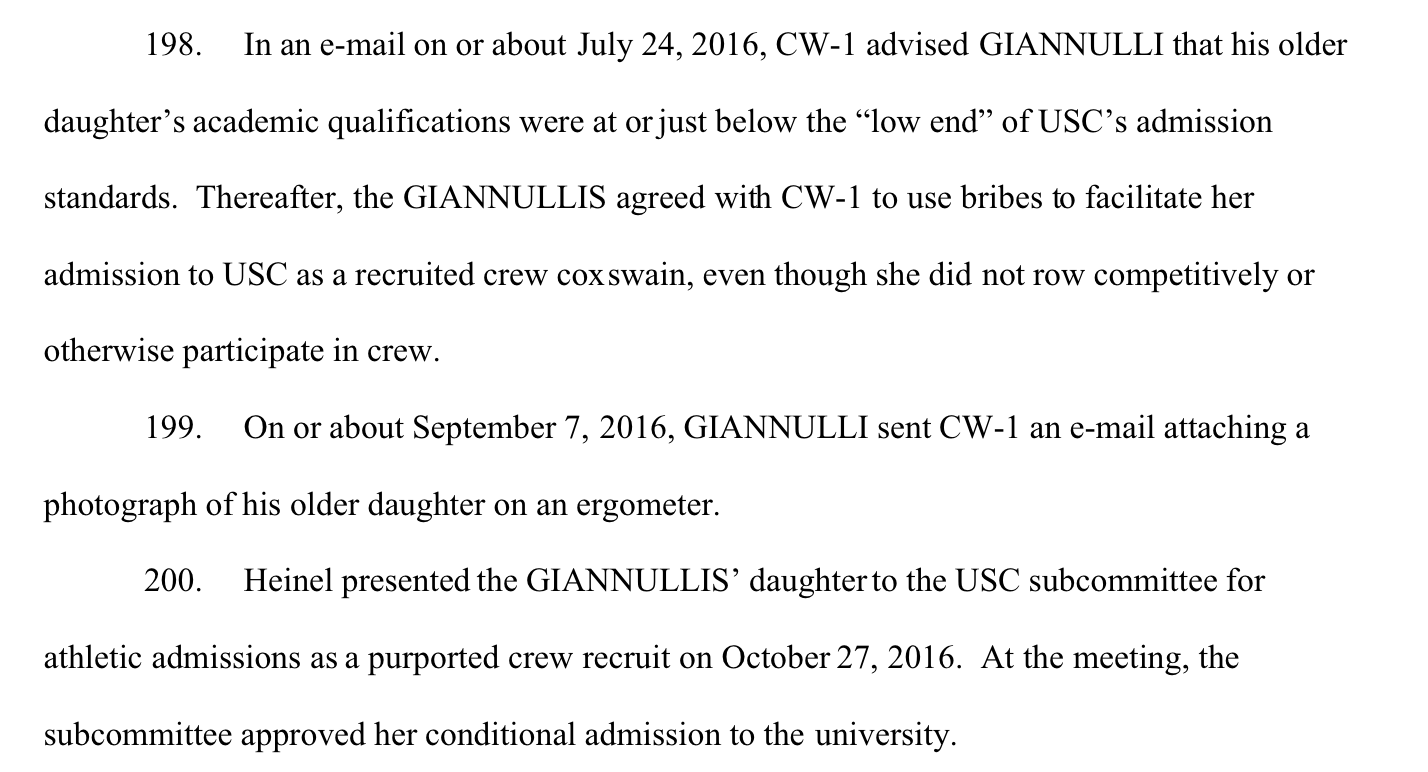 198. In an e-mail on or about July 24, 2016, CW-1 advised GIANNULLI that his older daughter's academic qualifications were at or just below the "low end" of USC's admission standards. Thereafter, the GIANNULLIS agreed with CW-1 to use bribes to facilitate her admission to USC as a recruited crew coxswain, even though she did not row competitively or otherwise participate in crew.

199. On or about September 7, 2016, GIANNULLI sent CW-1 an e-mail attaching a photograph of his older daughter on an ergometer.

200. Heinel presented the GIANNULLIS' daughter to the USC subcommittee for athletic admissions as a purported crew recruit on October 27, 2016. At the meeting, the subcommittee approved her conditional admission to the university.